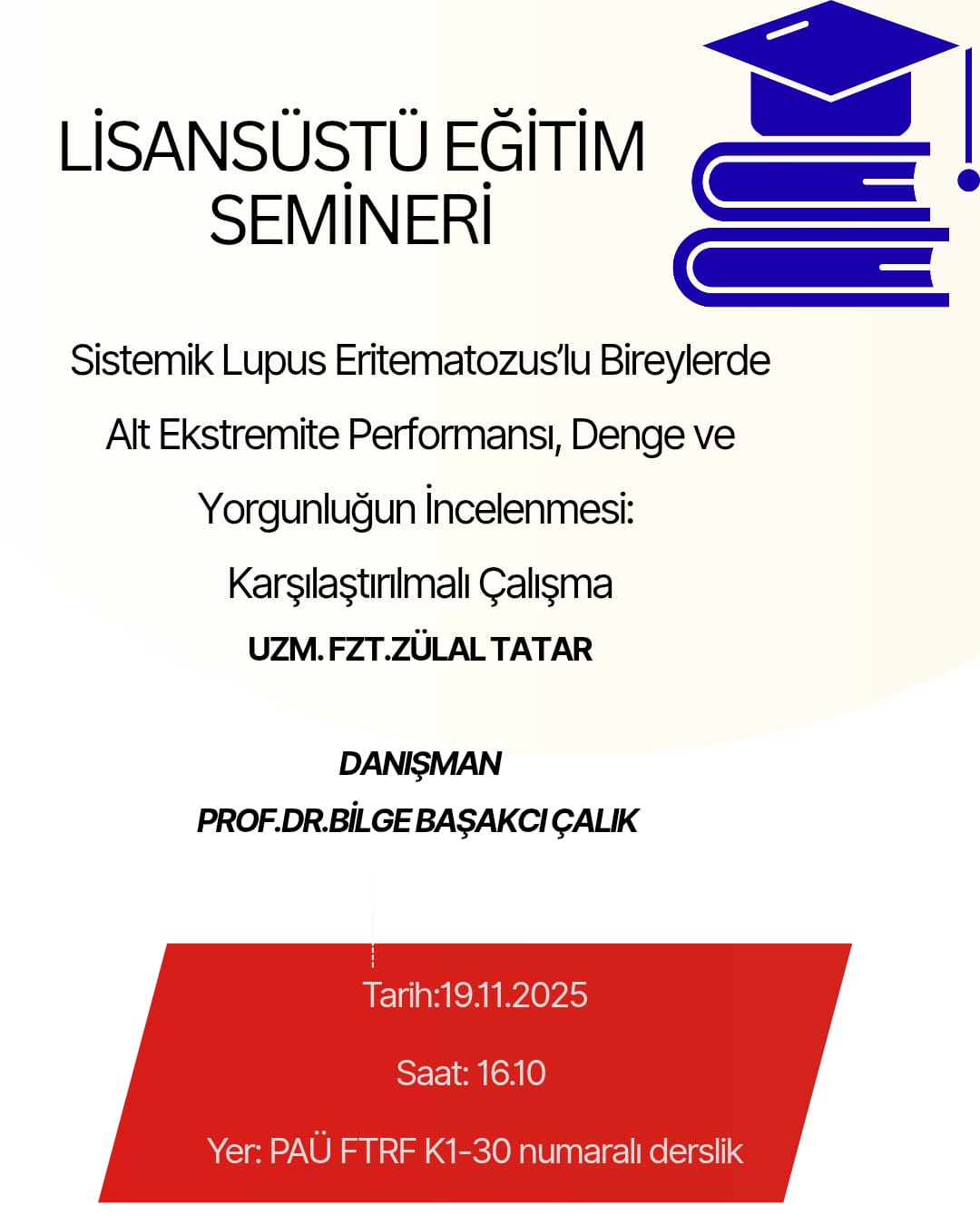 LİSANSÜSTÜ EĞİTİM SEMİNERİ

Sistemik Lupus Eritematozus'lu Bireylerde Alt Ekstremite Performansı, Denge ve Yorgunluğun İncelenmesi: Karşılaştırılmalı Çalışma

UZM. FZT.ZÜLAL TATAR

DANIŞMAN
PROF.DR.BİLGE BAŞAKCI ÇALIK

Tarih:19.11.2025

Saat: 16.10

Yer: PAÜ FTRF K1-30 numaralı derslik